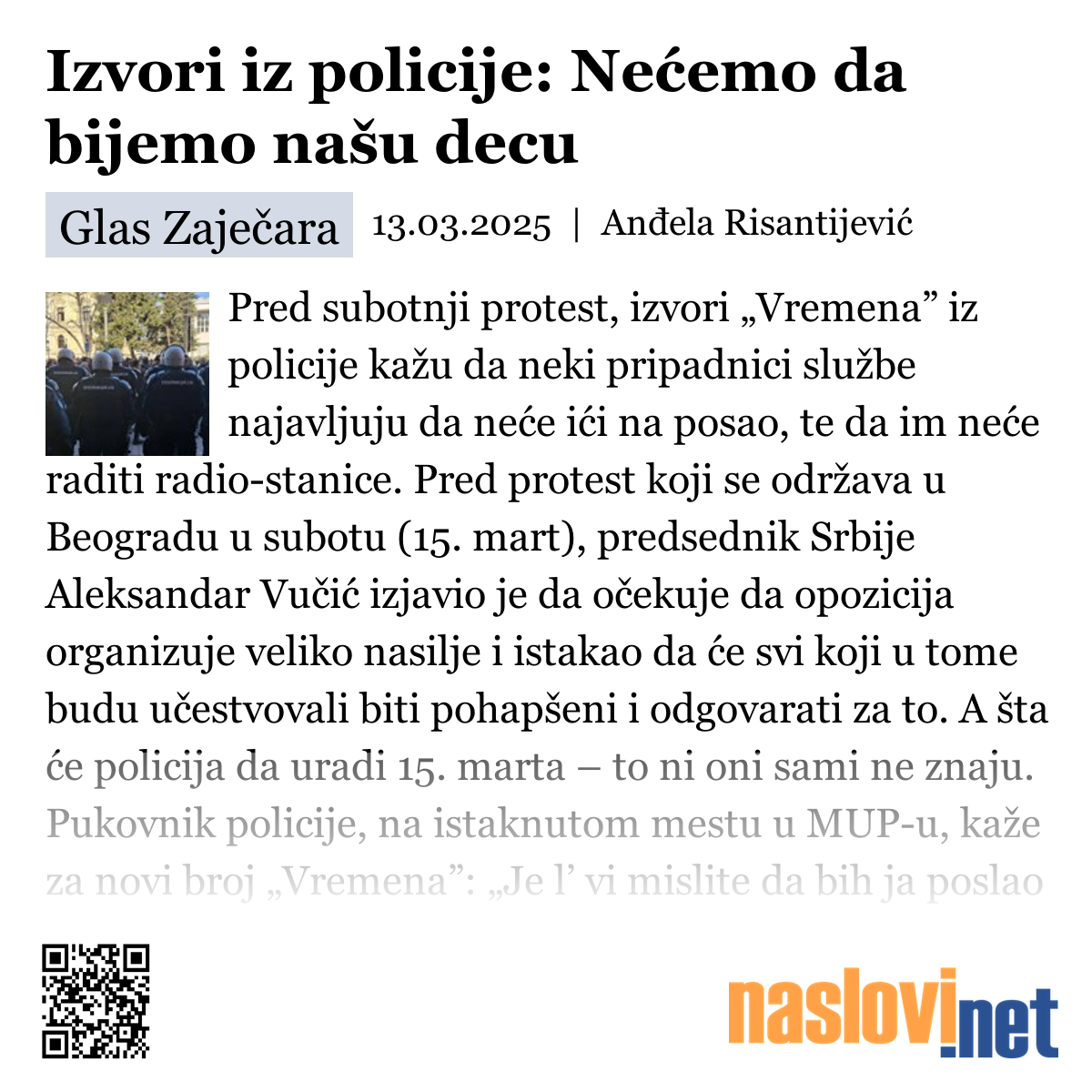 Izvori iz policije: Nećemo da bijemo našu decu

Glas Zaječara 13.03.2025 | Anđela Risantijević

Pred subotnji protest, izvori „Vremena” iz policije kažu da neki pripadnici službe najavljuju da neće ići na posao, te da im neće raditi radio-stanice. Pred protest koji se održava u Beogradu u subotu (15. mart), predsednik Srbije Aleksandar Vučić izjavio je da očekuje da opozicija organizuje veliko nasilje i istakao da će svi koji u tome budu učestvovali biti pohapšeni i odgovarati za to. A šta će policija da uradi 15. marta – to ni oni sami ne znaju. Pukovnik policije, na istaknutom mestu u MUP-u, kaže za novi broj „Vremena”: „Je l’ vi mislite da bih ja poslao

naslovi.net